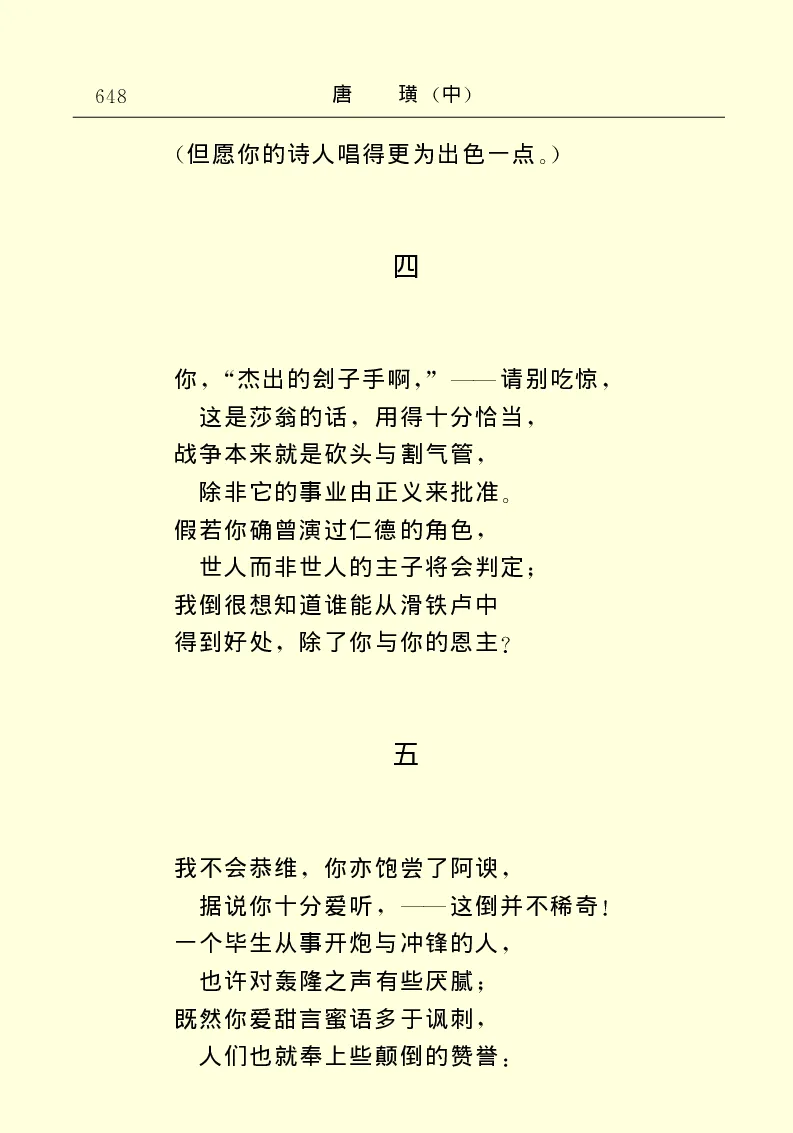 648　　　　　　　　　　　　唐　璜（中）

（但愿你的诗人唱得更为出色一点。）

四

你，“杰出的刽子手啊，”——请别吃惊，
这是莎翁的话，用得十分恰当，
战争本来就是砍头与割气管，
除非它的事业由正义来批准。
假若你确曾演过仁德的角色，
世人而非世人的主子将会判定；
我倒很想知道谁能从滑铁卢中
得到好处，除了你与你的恩主？

五

我不会恭维，你亦饱尝了阿谀，
据说你十分爱听，——这倒并不稀奇！
一个毕生从事开炮与冲锋的人，
也许对轰隆之声有些厌腻；
既然你爱甜言蜜语多于讽刺，
人们也就奉上些颠倒的赞誉：